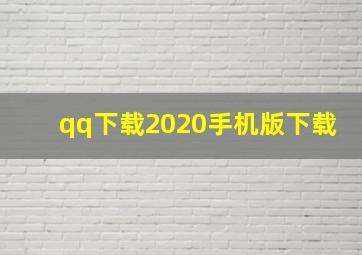 qq下载2020手机版下载